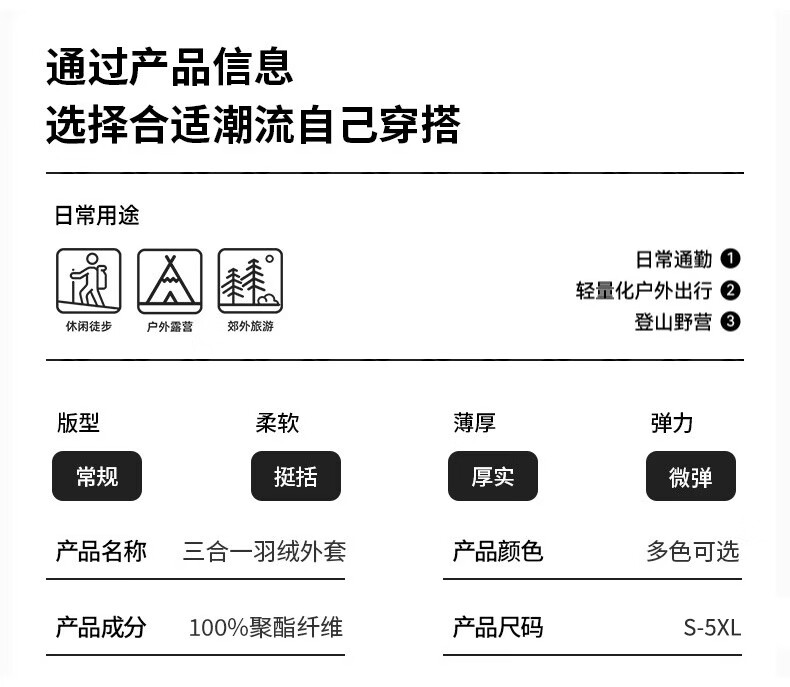 通过产品信息
选择合适潮流自己穿搭

日常用途

休闲徒步
户外露营
郊外旅游

日常通勤 ❶
轻量化户外出行 ❷
登山野营 ❸

版型
常规

柔软
挺括

薄厚
厚实

弹力
微弹

产品名称 三合一羽绒外套

产品成分 100%聚酯纤维

产品颜色 多色可选

产品尺码 S-5XL